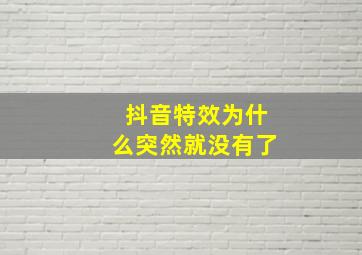 抖音特效为什么突然就没有了